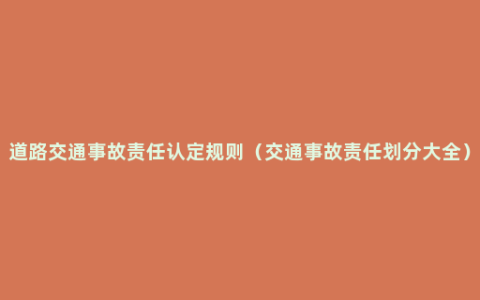 道路交通事故责任认定规则（交通事故责任划分大全）